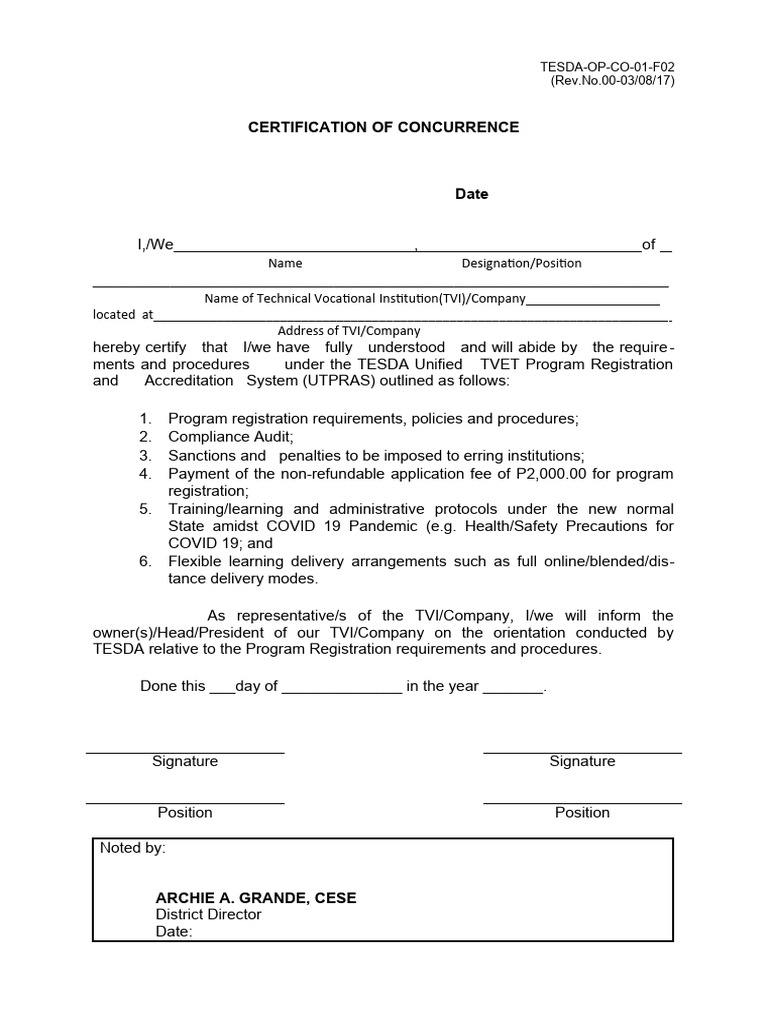 TESDA-OP-CO-01-F02
(Rev.No.00-03/08/17)

CERTIFICATION OF CONCURRENCE

Date

I,/We____, ____of ____
Name Designation/Position

____
Name of Technical Vocational Institution(TVI)/Company____
located at____.
Address of TVI/Company

hereby certify that I/we have fully understood and will abide by the requirements and procedures under the TESDA Unified TVET Program Registration and Accreditation System (UTPRAS) outlined as follows:

1. Program registration requirements, policies and procedures;
2. Compliance Audit;
3. Sanctions and penalties to be imposed to erring institutions;
4. Payment of the non-refundable application fee of P2,000.00 for program registration;
5. Training/learning and administrative protocols under the new normal State amidst COVID 19 Pandemic (e.g. Health/Safety Precautions for COVID 19; and
6. Flexible learning delivery arrangements such as full online/blended/distance delivery modes.

As representative/s of the TVI/Company, I/we will inform the owner(s)/Head/President of our TVI/Company on the orientation conducted by TESDA relative to the Program Registration requirements and procedures.

Done this ____day of ____ in the year ____.

____
Signature

____
Position

____
Signature

____
Position

Noted by:

ARCHIE A. GRANDE, CESE
District Director
Date: